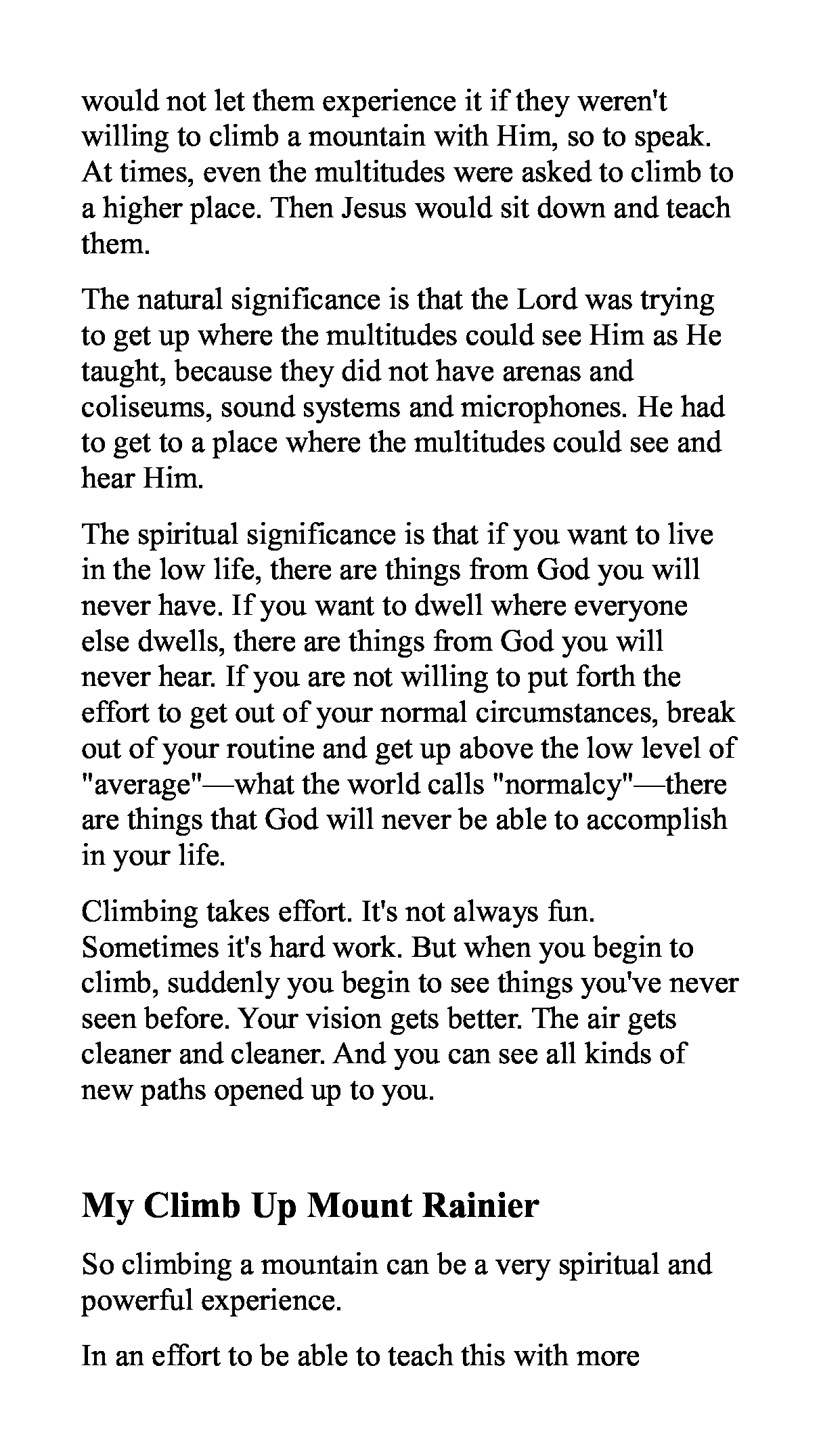 would not let them experience it if they weren't willing to climb a mountain with Him, so to speak. At times, even the multitudes were asked to climb to a higher place. Then Jesus would sit down and teach them.

The natural significance is that the Lord was trying to get up where the multitudes could see Him as He taught, because they did not have arenas and coliseums, sound systems and microphones. He had to get to a place where the multitudes could see and hear Him.

The spiritual significance is that if you want to live in the low life, there are things from God you will never have. If you want to dwell where everyone else dwells, there are things from God you will never hear. If you are not willing to put forth the effort to get out of your normal circumstances, break out of your routine and get up above the low level of "average"—what the world calls "normalcy"—there are things that God will never be able to accomplish in your life.

Climbing takes effort. It's not always fun. Sometimes it's hard work. But when you begin to climb, suddenly you begin to see things you've never seen before. Your vision gets better. The air gets cleaner and cleaner. And you can see all kinds of new paths opened up to you.

My Climb Up Mount Rainier

So climbing a mountain can be a very spiritual and powerful experience.

In an effort to be able to teach this with more